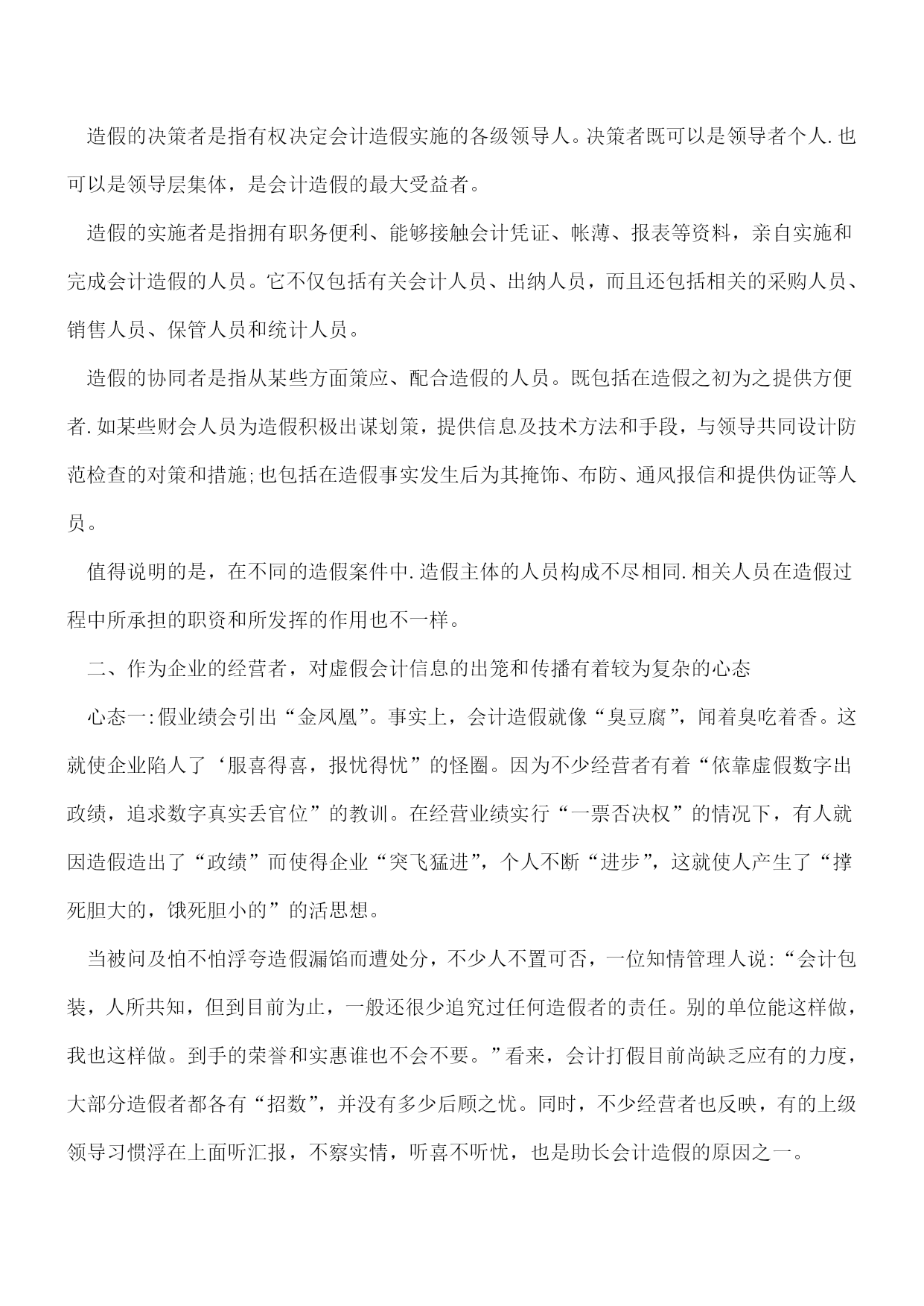 造假的决策者是指有权决定会计造假实施的各级领导人。决策者既可以是领导者个人.也可以是领导层集体，是会计造假的最大受益者。

造假的实施者是指拥有职务便利、能够接触会计凭证、帐薄、报表等资料，亲自实施和完成会计造假的人员。它不仅包括有关会计人员、出纳人员，而且还包括相关的采购人员、销售人员、保管人员和统计人员。

造假的协同者是指从某些方面策应、配合造假的人员。既包括在造假之初为之提供方便者.如某些财会人员为造假积极出谋划策，提供信息及技术方法和手段，与领导共同设计防范检查的对策和措施;也包括在造假事实发生后为其掩饰、布防、通风报信和提供伪证等人员。

值得说明的是，在不同的造假案件中.造假主体的人员构成不尽相同.相关人员在造假过程中所承担的职资和所发挥的作用也不一样。

二、作为企业的经营者，对虚假会计信息的出笼和传播有着较为复杂的心态

心态一:假业绩会引出“金凤凰”。事实上，会计造假就像“臭豆腐”，闻着臭吃着香。这就使企业陷人了‘服喜得喜，报忧得忧”的怪圈。因为不少经营者有着“依靠虚假数字出政绩，追求数字真实丢官位”的教训。在经营业绩实行“一票否决权”的情况下，有人就因造假造出了“政绩”而使得企业“突飞猛进”，个人不断“进步”，这就使人产生了“撑死胆大的，饿死胆小的”的活思想。

当被问及怕不怕浮夸造假漏馅而遭处分，不少人不置可否，一位知情管理人说:“会计包装，人所共知，但到目前为止，一般还很少追究过任何造假者的责任。别的单位能这样做，我也这样做。到手的荣誉和实惠谁也不会不要。”看来，会计打假目前尚缺乏应有的力度，大部分造假者都各有“招数”，并没有多少后顾之忧。同时，不少经营者也反映，有的上级领导习惯浮在上面听汇报，不察实情，听喜不听忧，也是助长会计造假的原因之一。